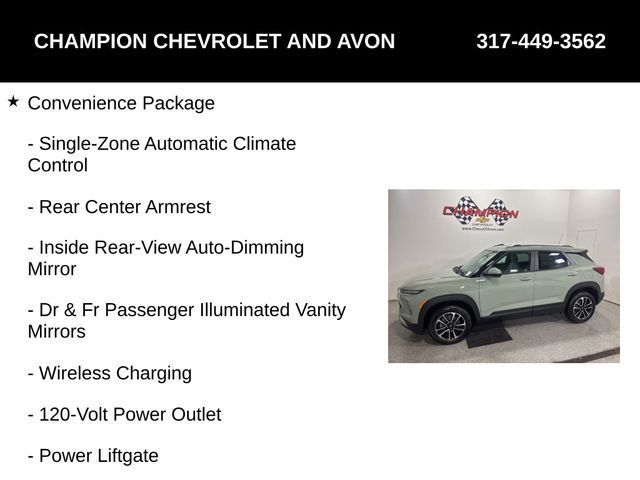 CHAMPION CHEVROLET AND AVON 317-449-3562

★ Convenience Package

- Single-Zone Automatic Climate Control

- Rear Center Armrest

- Inside Rear-View Auto-Dimming Mirror

- Dr & Fr Passenger Illuminated Vanity Mirrors

- Wireless Charging

- 120-Volt Power Outlet

- Power Liftgate

CHAMPION